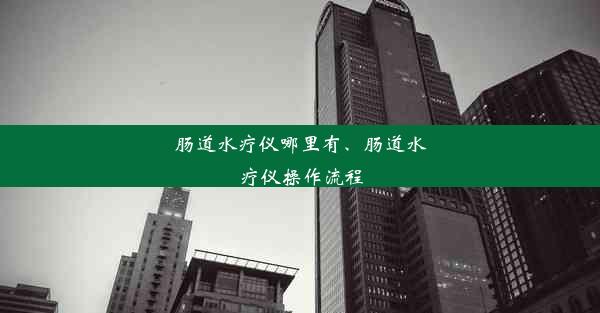 肠道水疗仪哪里有、肠道水疗仪操作流程